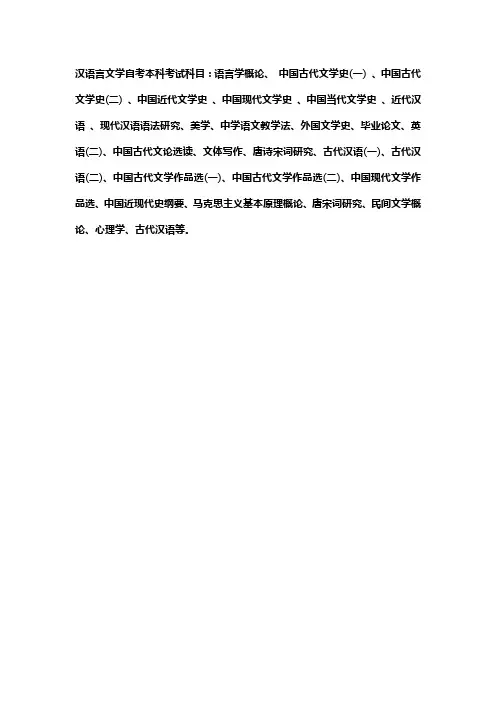 汉语言文学自考本科考试科目：语言学概论、 中国古代文学史(一) 、中国古代文学史(二) 、中国近代文学史 、中国现代文学史 、中国当代文学史 、近代汉语 、现代汉语语法研究、美学、中学语文教学法、外国文学史、毕业论文、英语(二)、中国古代文论选读、文体写作、唐诗宋词研究、古代汉语(一)、古代汉语(二)、中国古代文学作品选(一)、中国古代文学作品选(二)、中国现代文学作品选、中国近现代史纲要、马克思主义基本原理概论、唐宋词研究、民间文学概论、心理学、古代汉语等.